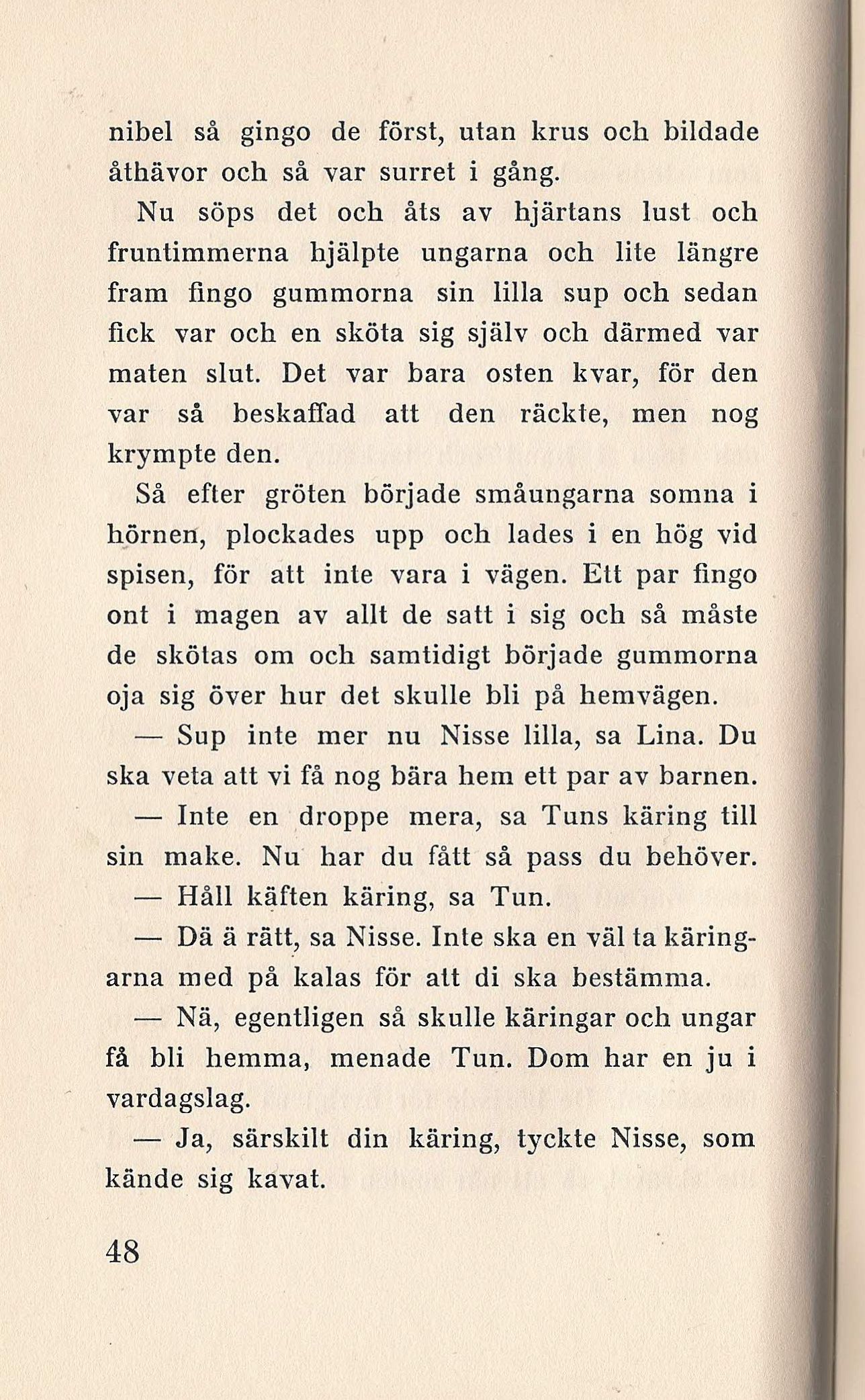 nibel så gingo de först, utan krus och bildade åthävor och så var surret i gång.

Nu söps det och åts av hjärtans lust och fruntimmerna hjälpte ungarna och lite längre fram fingo gummorna sin lilla sup och sedan fick var och en sköta sig själv och därmed var maten slut. Det var bara osten kvar, för den var så beskaffad att den räckte, men nog krympte den.

Så efter gröten började småungarna somna i hörnen, plockades upp och lades i en hög vid spisen, för att inte vara i vägen. Ett par fingo ont i magen av allt de satt i sig och så måste de skötas om och samtidigt började gummorna oja sig över hur det skulle bli på hemvägen.

— Sup inte mer nu Nisse lilla, sa Lina. Du ska veta att vi få nog bära hem ett par av barnen.

— Inte en droppe mera, sa Tuns käring till sin make. Nu har du fått så pass du behöver.

— Håll käften käring, sa Tun.

— Dä ä rätt, sa Nisse. Inte ska en väl ta käringarna med på kalas för att di ska bestämma.

— Nä, egentligen så skulle käringar och ungar få bli hemma, menade Tun. Dom har en ju i vardagslag.

— Ja, särskilt din käring, tyckte Nisse, som kände sig kavat.

48